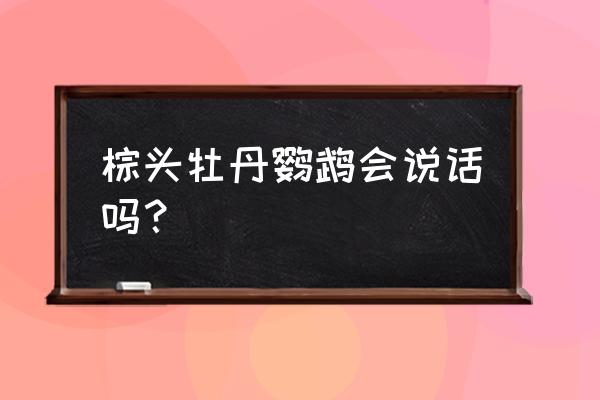 棕头牡丹鹦鹉会说话吗？